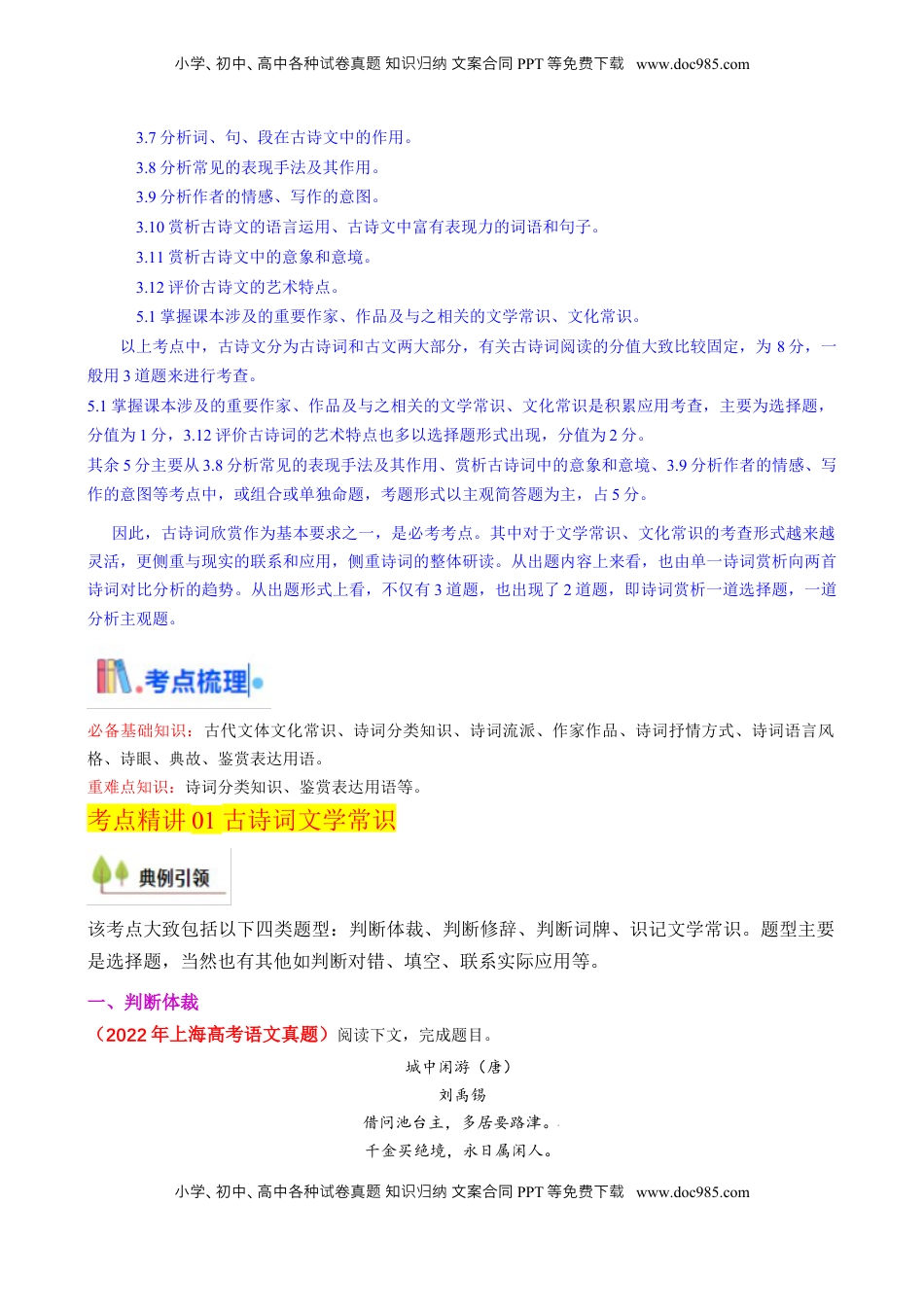 小学、初中、高中各种试卷真题 知识归纳 文案合同 PPT 等免费下载 www.doc985.com

3.7 分析词、句、段在古诗文中的作用。
3.8 分析常见的表现手法及其作用。
3.9 分析作者的情感、写作的意图。
3.10 赏析古诗文的语言运用、古诗文中富有表现力的词语和句子。
3.11 赏析古诗文中的意象和意境。
3.12 评价古诗文的艺术特点。
5.1 掌握课本涉及的重要作家、作品及与之相关的文学常识、文化常识。

以上考点中，古诗文分为古诗词和古文两大部分，有关古诗词阅读的分值大致比较固定，为 8 分，一般用 3 道题来进行考查。
5.1 掌握课本涉及的重要作家、作品及与之相关的文学常识、文化常识是积累应用考查，主要为选择题，分值为 1 分，3.12 评价古诗词的艺术特点也多以选择题形式出现，分值为 2 分。
其余 5 分主要从 3.8 分析常见的表现手法及其作用、赏析古诗词中的意象和意境、3.9 分析作者的情感、写作的意图等考点中，或组合或单独命题，考题形式以主观简答题为主，占 5 分。

因此，古诗词欣赏作为基本要求之一，是必考考点。其中对于文学常识、文化常识的考查形式越来越灵活，更侧重与现实的联系和应用，侧重诗词的整体研读。从出题内容上来看，也由单一诗词赏析向两首诗词对比分析的趋势。从出题形式上看，不仅有 3 道题，也出现了 2 道题，即诗词赏析一道选择题，一道分析主观题。

考点梳理

必备基础知识：古代文体文化常识、诗词分类知识、诗词流派、作家作品、诗词抒情方式、诗词语言风格、诗眼、典故、鉴赏表达用语。
重难点知识：诗词分类知识、鉴赏表达用语等。

考点精讲 01 古诗词文学常识

典例引领

该考点大致包括以下四类题型：判断体裁、判断修辞、判断词牌、识记文学常识。题型主要是选择题，当然也有其他如判断对错、填空、联系实际应用等。

一、判断体裁
（2022 年上海高考语文真题）阅读下文，完成题目。

城中闲游（唐）
刘禹锡
借问池台主，多居要路津。
千金买绝境，永日属闲人。

小学、初中、高中各种试卷真题 知识归纳 文案合同 PPT 等免费下载 www.doc985.com